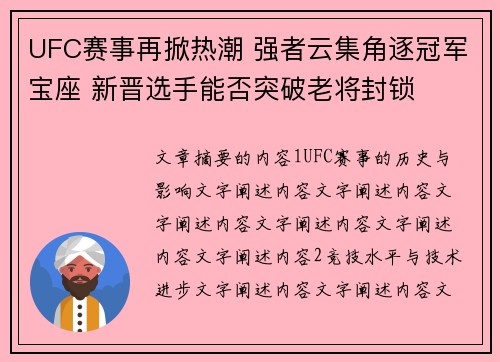 UFC赛事再掀热潮 强者云集角逐冠军宝座 新晋选手能否突破老将封锁

文章摘要的内容1UFC赛事的历史与影响文字阐述内容文字阐述内容文字阐述内容文字阐述内容文字阐述内容文字阐述内容2竞技水平与技术进步文字阐述内容文字阐述内容文